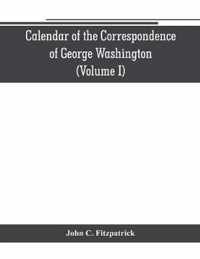 Calendar of the Correspondence of George Washington (Volume I)

John C. Fitzpatrick